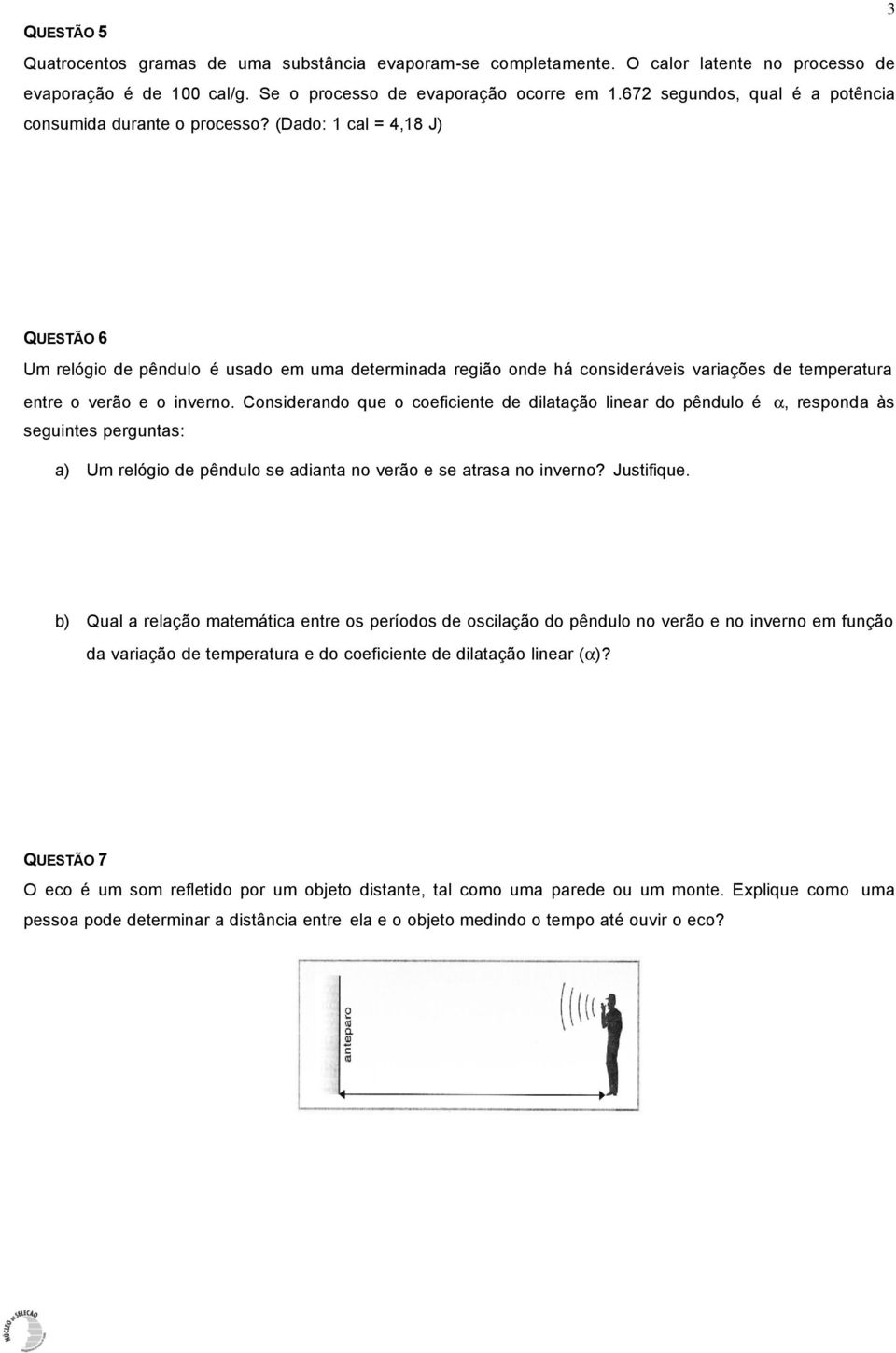 3

QUESTÃO 5

Quatrocentos gramas de uma substância evaporam-se completamente. O calor latente no processo de evaporação é de 100 cal/g. Se o processo de evaporação ocorre em 1.672 segundos, qual é a potência consumida durante o processo? (Dado: 1 cal = 4,18 J)

QUESTÃO 6

Um relógio de pêndulo é usado em uma determinada região onde há consideráveis variações de temperatura entre o verão e o inverno. Considerando que o coeficiente de dilatação linear do pêndulo é $\alpha$, responda às seguintes perguntas:

a) Um relógio de pêndulo se adianta no verão e se atrasa no inverno? Justifique.

b) Qual a relação matemática entre os períodos de oscilação do pêndulo no verão e no inverno em função da variação de temperatura e do coeficiente de dilatação linear ($\alpha$)?

QUESTÃO 7

O eco é um som refletido por um objeto distante, tal como uma parede ou um monte. Explique como uma pessoa pode determinar a distância entre ela e o objeto medindo o tempo até ouvir o eco?

anteparo

NÚCLEO DE SELEÇÃO